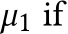 $\mu_1$ if